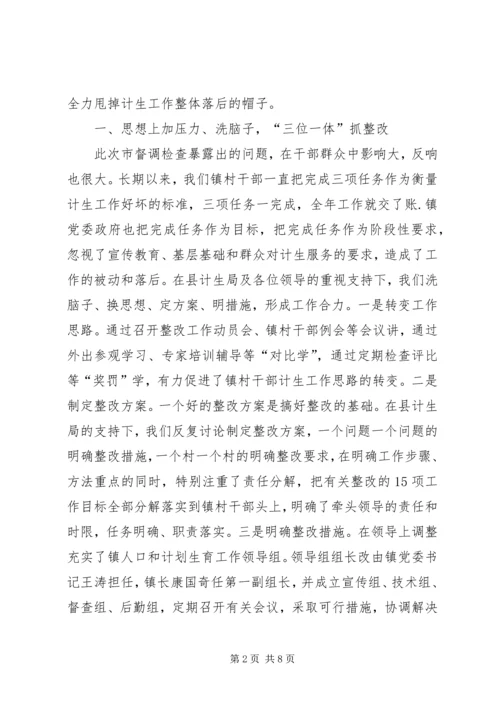 全力甩掉计生工作整体落后的帽子。

一、思想上加压力、洗脑子，“三位一体”抓整改

此次市督调检查暴露出的问题，在干部群众中影响大，反响也很大。长期以来，我们镇村干部一直把完成三项任务作为衡量计生工作好坏的标准，三项任务一完成，全年工作就交了账.镇党委政府也把完成任务作为目标，把完成任务作为阶段性要求，忽视了宣传教育、基层基础和群众对计生服务的要求，造成了工作的被动和落后。在县计生局及各位领导的重视支持下，我们洗脑子、换思想、定方案、明措施，形成工作合力。一是转变工作思路。通过召开整改工作动员会、镇村干部例会等会议讲，通过外出参观学习、专家培训辅导等“对比学”，通过定期检查评比等“奖罚”学，有力促进了镇村干部计生工作思路的转变。二是制定整改方案。一个好的整改方案是搞好整改的基础。在县计生局的支持下，我们反复讨论制定整改方案，一个问题一个问题的明确整改措施，一个村一个村的明确整改要求，在明确工作步骤、方法重点的同时，特别注重了责任分解，把有关整改的15项工作目标全部分解落实到镇村干部头上，明确了牵头领导的责任和时限，任务明确、职责落实。三是明确整改措施。在领导上调整充实了镇人口和计划生育工作领导组。领导组组长改由镇党委书记王涛担任，镇长康国奇任第一副组长，并成立宣传组、技术组、督查组、后勤组，定期召开有关会议，采取可行措施，协调解决

第2页 共8页